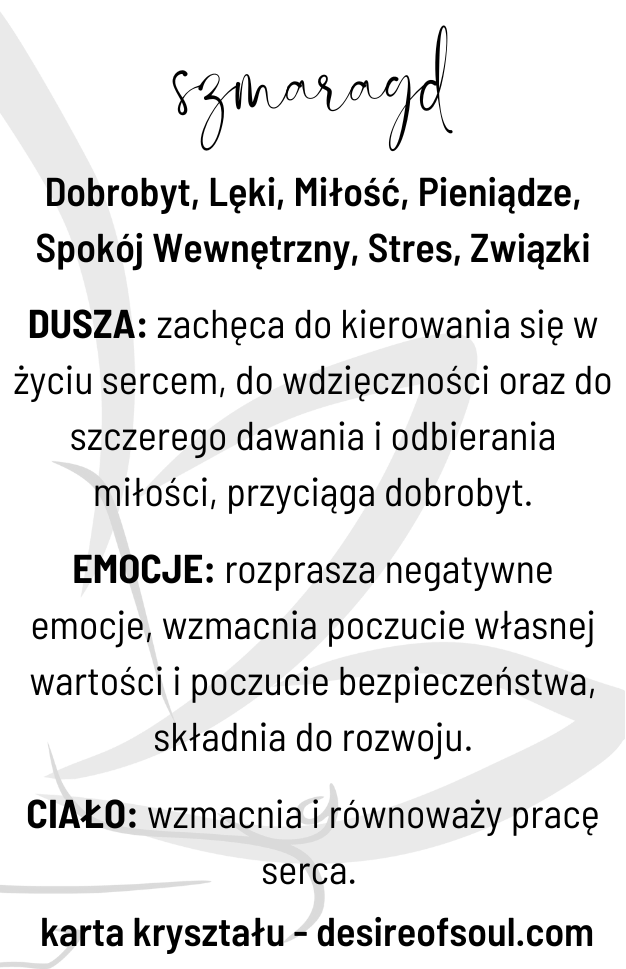 szmaragd

Dobrobyt, Lęki, Miłość, Pieniądze, Spokój Wewnętrzny, Stres, Związki

DUSZA: zachęca do kierowania się w życiu sercem, do wdzięczności oraz do szczerego dawania i odbierania miłości, przyciąga dobrobyt.

EMOCJE: rozprasza negatywne emocje, wzmacnia poczucie własnej wartości i poczucie bezpieczeństwa, składnia do rozwoju.

CIAŁO: wzmacnia i równoważy pracę serca.

karta kryształu - desireofsoul.com